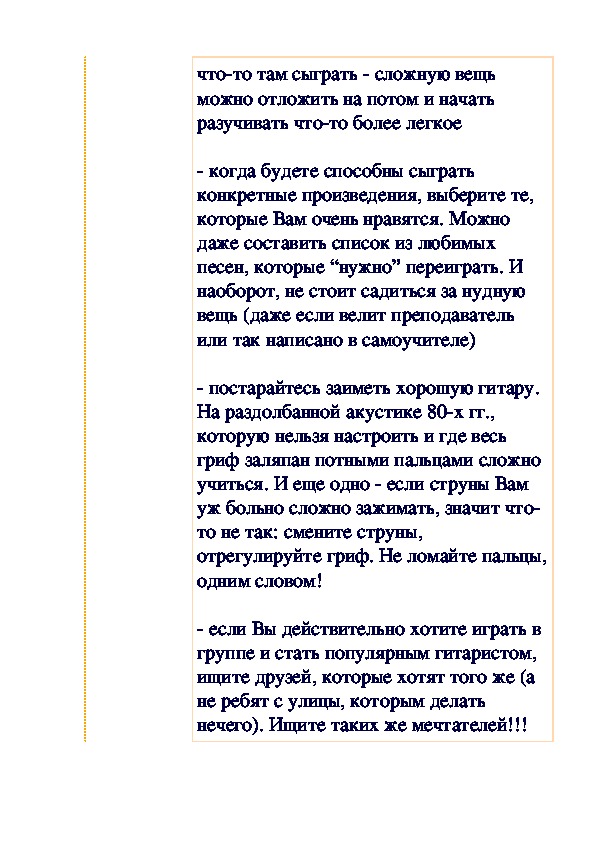 что-то там сыграть - сложную вещь можно отложить на потом и начать разучивать что-то более легкое

- когда будете способны сыграть конкретные произведения, выберите те, которые Вам очень нравятся. Можно даже составить список из любимых песен, которые “нужно” переиграть. И наоборот, не стоит садиться за нудную вещь (даже если велит преподаватель или так написано в самоучителе)

- постарайтесь заиметь хорошую гитару. На раздолбанной акустике 80-х гг., которую нельзя настроить и где весь гриф заляпан потными пальцами сложно учиться. И еще одно - если струны Вам уж больно сложно зажимать, значит что-то не так: смените струны, отрегулируйте гриф. Не ломайте пальцы, одним словом!

- если Вы действительно хотите играть в группе и стать популярным гитаристом, ищите друзей, которые хотят того же (а не ребят с улицы, которым делать нечего). Ищите таких же мечтателей!!!